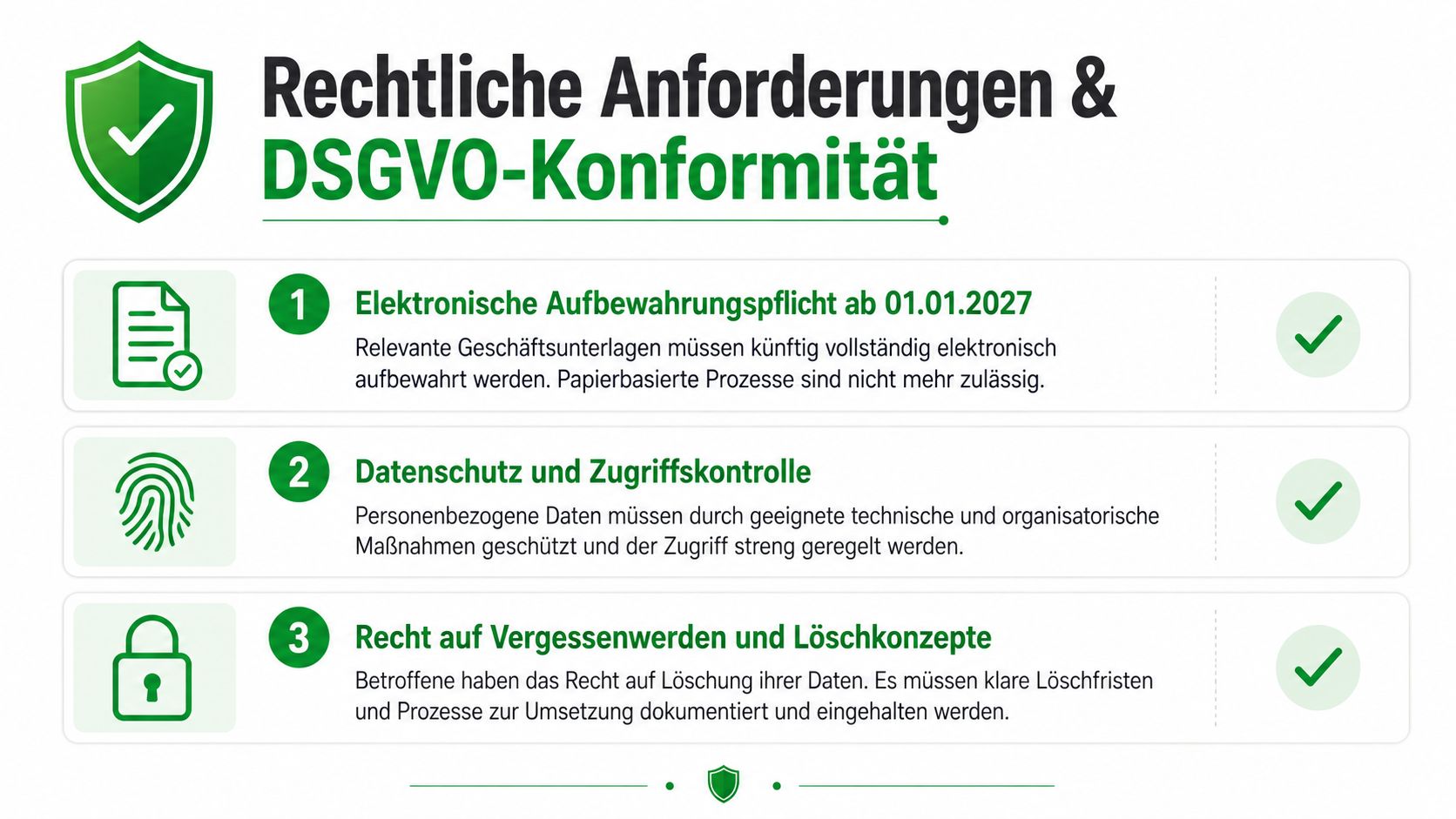 Rechtliche Anforderungen & DSGVO-Konformität

1 Elektronische Aufbewahrungspflicht ab 01.01.2027
Relevante Geschäftsunterlagen müssen künftig vollständig elektronisch aufbewahrt werden. Papierbasierte Prozesse sind nicht mehr zulässig.

2 Datenschutz und Zugriffskontrolle
Personenbezogene Daten müssen durch geeignete technische und organisatorische Maßnahmen geschützt und der Zugriff streng geregelt werden.

3 Recht auf Vergessenwerden und Löschkonzepte
Betroffene haben das Recht auf Löschung ihrer Daten. Es müssen klare Löschfristen und Prozesse zur Umsetzung dokumentiert und eingehalten werden.